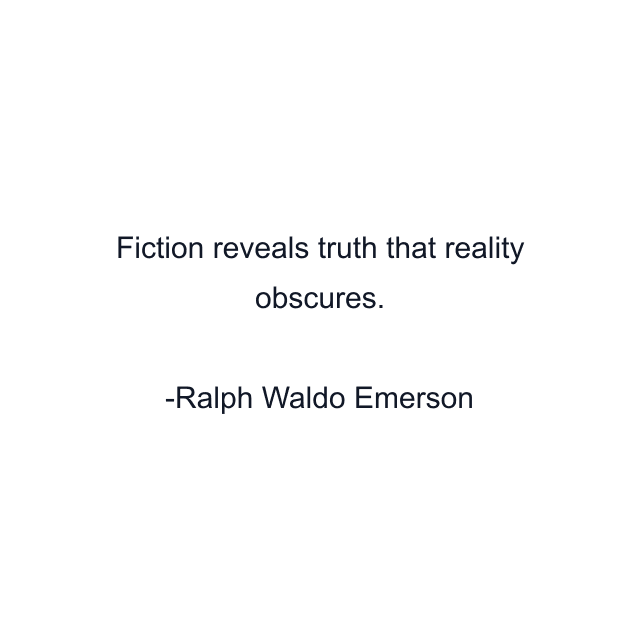 Fiction reveals truth that reality obscures.

-Ralph Waldo Emerson